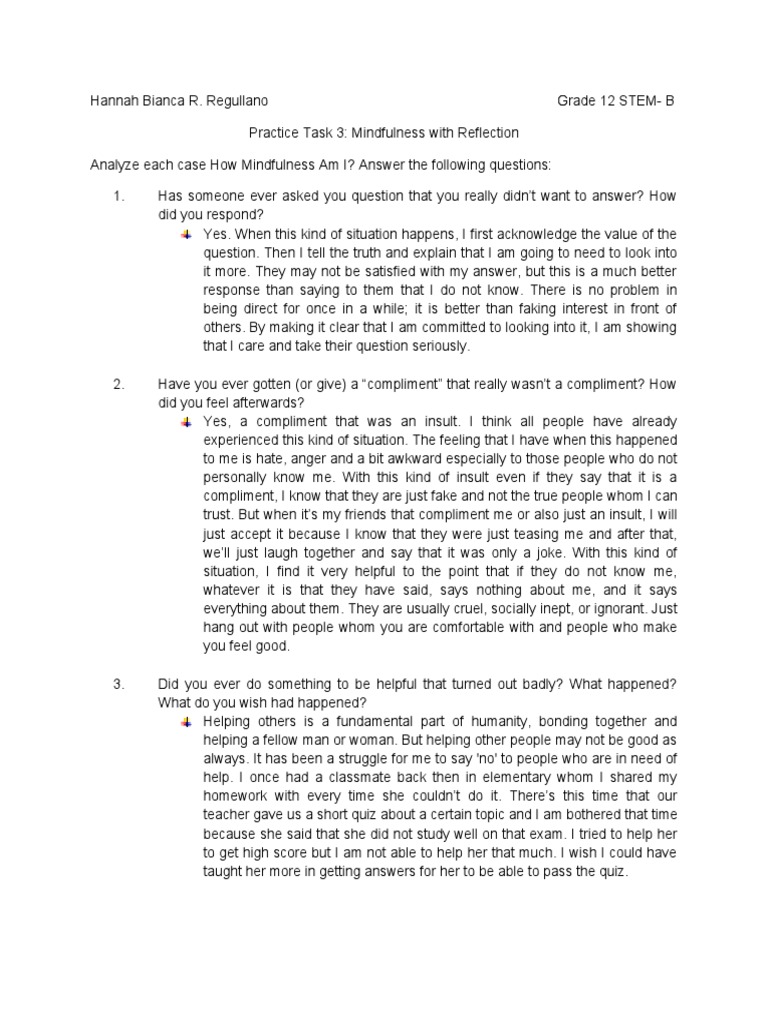 Hannah Bianca R. Regullano

Grade 12 STEM- B

Practice Task 3: Mindfulness with Reflection

Analyze each case How Mindfulness Am I? Answer the following questions:

1. Has someone ever asked you question that you really didn't want to answer? How did you respond?

Yes. When this kind of situation happens, I first acknowledge the value of the question. Then I tell the truth and explain that I am going to need to look into it more. They may not be satisfied with my answer, but this is a much better response than saying to them that I do not know. There is no problem in being direct for once in a while; it is better than faking interest in front of others. By making it clear that I am committed to looking into it, I am showing that I care and take their question seriously.

2. Have you ever gotten (or give) a "compliment" that really wasn't a compliment? How did you feel afterwards?

Yes, a compliment that was an insult. I think all people have already experienced this kind of situation. The feeling that I have when this happened to me is hate, anger and a bit awkward especially to those people who do not personally know me. With this kind of insult even if they say that it is a compliment, I know that they are just fake and not the true people whom I can trust. But when it's my friends that compliment me or also just an insult, I will just accept it because I know that they were just teasing me and after that, we'll just laugh together and say that it was only a joke. With this kind of situation, I find it very helpful to the point that if they do not know me, whatever it is that they have said, says nothing about me, and it says everything about them. They are usually cruel, socially inept, or ignorant. Just hang out with people whom you are comfortable with and people who make you feel good.

3. Did you ever do something to be helpful that turned out badly? What happened? What do you wish had happened?

Helping others is a fundamental part of humanity, bonding together and helping a fellow man or woman. But helping other people may not be good as always. It has been a struggle for me to say 'no' to people who are in need of help. I once had a classmate back then in elementary whom I shared my homework with every time she couldn't do it. There's this time that our teacher gave us a short quiz about a certain topic and I am bothered that time because she said that she did not study well on that exam. I tried to help her to get high score but I am not able to help her that much. I wish I could have taught her more in getting answers for her to be able to pass the quiz.